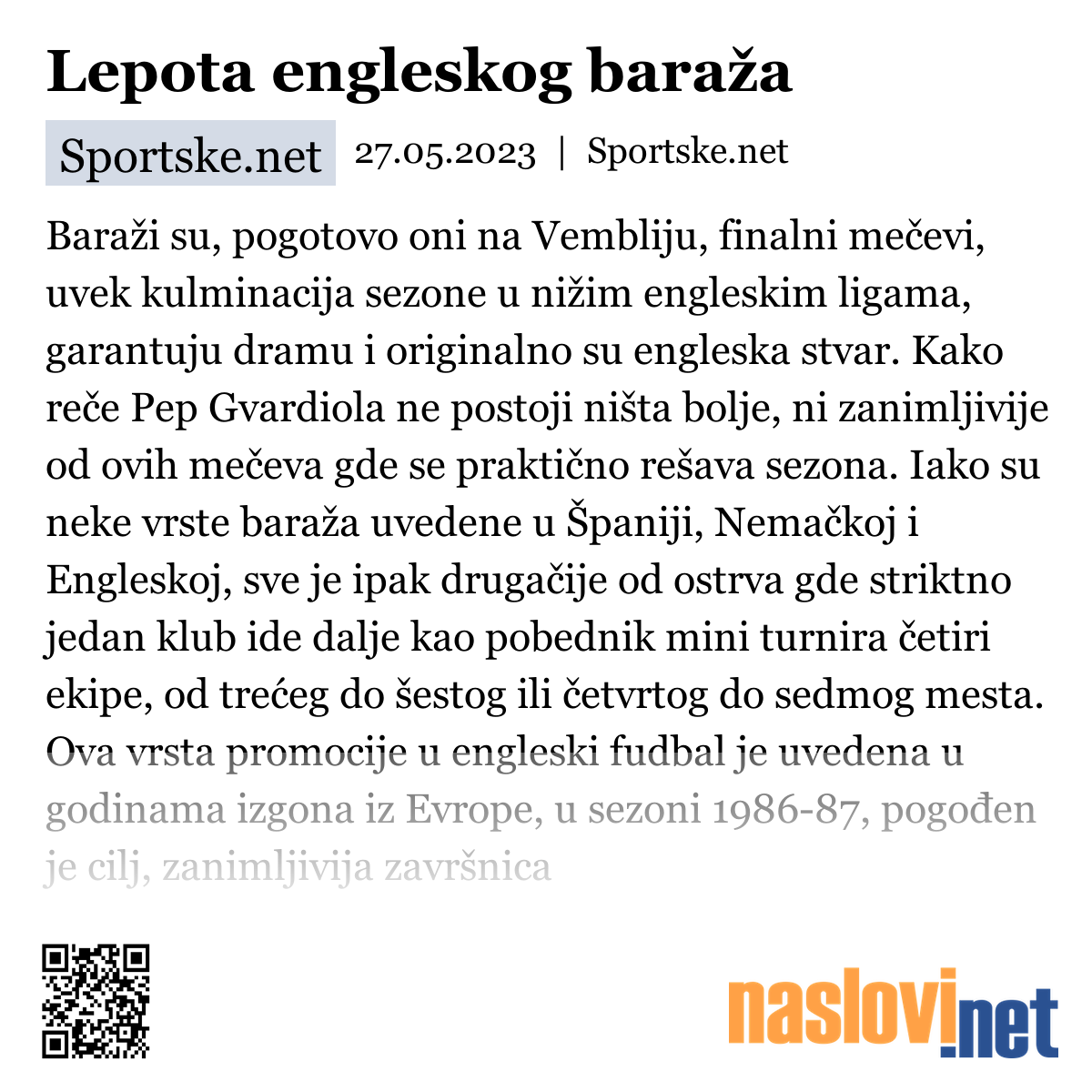 Lepota engleskog baraža

Sportske.net 27.05.2023 | Sportske.net

Baraži su, pogotovo oni na Vembliju, finalni mečevi, uvek kulminacija sezone u nižim engleskim ligama, garantuju dramu i originalno su engleska stvar. Kako reče Pep Gvardiola ne postoji ništa bolje, ni zanimljivije od ovih mečeva gde se praktično rešava sezona. Iako su neke vrste baraža uvedene u Španiji, Nemačkoj i Engleskoj, sve je ipak drugačije od ostrva gde striktno jedan klub ide dalje kao pobednik mini turnira četiri ekipe, od trećeg do šestog ili četvrtog do sedmog mesta. Ova vrsta promocije u engleski fudbal je uvedena u godinama izgona iz Evrope, u sezoni 1986-87, pogođen je cilj, zanimljivija završnica

naslovi.net